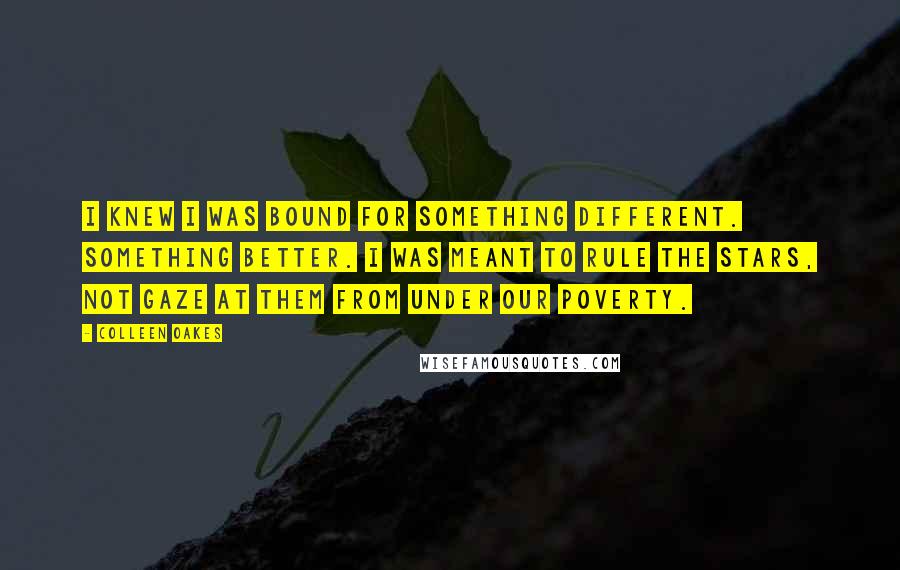 I KNEW I WAS BOUND FOR SOMETHING DIFFERENT. SOMETHING BETTER. I WAS MEANT TO RULE THE STARS, NOT GAZE AT THEM FROM UNDER OUR POVERTY.

- COLLEEN OAKES

WISEFAMOUSQUOTES.COM